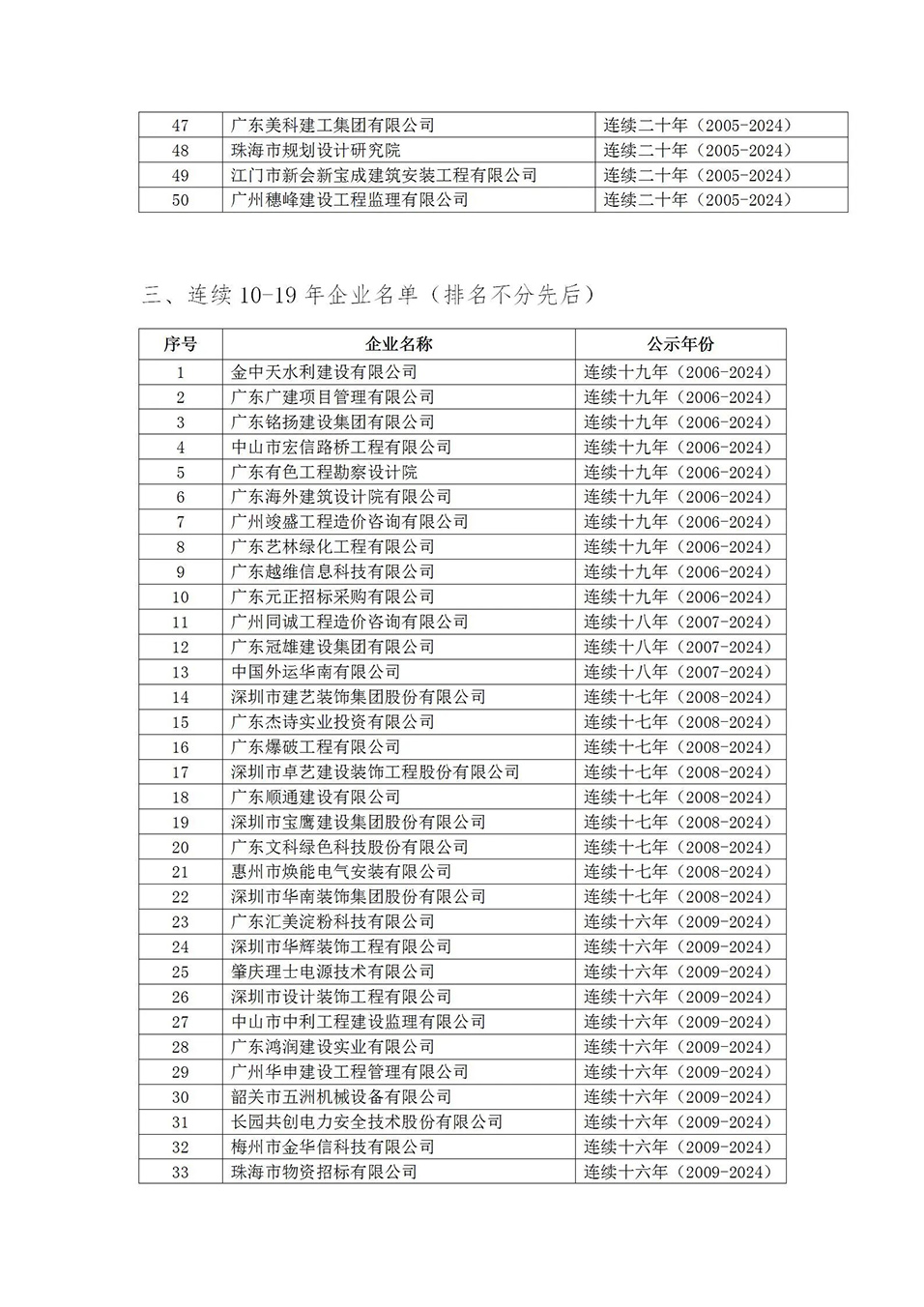 | 47 | 广东美科建工集团有限公司 | 连续二十年（2005-2024） |
|---|---|---|
| 48 | 珠海市规划设计研究院 | 连续二十年（2005-2024） |
| 49 | 江门市新会新宝成建筑安装工程有限公司 | 连续二十年（2005-2024） |
| 50 | 广州穗峰建设工程监理有限公司 | 连续二十年（2005-2024） |

三、连续 10-19 年企业名单（排名不分先后）

| 序号 | 企业名称 | 公示年份 |
|---|---|---|
| 1 | 金中天水利建设有限公司 | 连续十九年（2006-2024） |
| 2 | 广东广建项目管理有限公司 | 连续十九年（2006-2024） |
| 3 | 广东铭扬建设集团有限公司 | 连续十九年（2006-2024） |
| 4 | 中山市宏信路桥工程有限公司 | 连续十九年（2006-2024） |
| 5 | 广东有色工程勘察设计院 | 连续十九年（2006-2024） |
| 6 | 广东海外建筑设计院有限公司 | 连续十九年（2006-2024） |
| 7 | 广州竣盛工程造价咨询有限公司 | 连续十九年（2006-2024） |
| 8 | 广东艺林绿化工程有限公司 | 连续十九年（2006-2024） |
| 9 | 广东越维信息科技有限公司 | 连续十九年（2006-2024） |
| 10 | 广东元正招标采购有限公司 | 连续十九年（2006-2024） |
| 11 | 广州同诚工程造价咨询有限公司 | 连续十八年（2007-2024） |
| 12 | 广东冠雄建设集团有限公司 | 连续十八年（2007-2024） |
| 13 | 中国外运华南有限公司 | 连续十八年（2007-2024） |
| 14 | 深圳市建艺装饰集团股份有限公司 | 连续十七年（2008-2024） |
| 15 | 广东杰诗实业投资有限公司 | 连续十七年（2008-2024） |
| 16 | 广东爆破工程有限公司 | 连续十七年（2008-2024） |
| 17 | 深圳市卓艺建设装饰工程股份有限公司 | 连续十七年（2008-2024） |
| 18 | 广东顺通建设有限公司 | 连续十七年（2008-2024） |
| 19 | 深圳市宝鹰建设集团股份有限公司 | 连续十七年（2008-2024） |
| 20 | 广东文科绿色科技股份有限公司 | 连续十七年（2008-2024） |
| 21 | 惠州市焕能电气安装有限公司 | 连续十七年（2008-2024） |
| 22 | 深圳市华南装饰集团股份有限公司 | 连续十七年（2008-2024） |
| 23 | 广东汇美淀粉科技有限公司 | 连续十六年（2009-2024） |
| 24 | 深圳市华辉装饰工程有限公司 | 连续十六年（2009-2024） |
| 25 | 肇庆理士电源技术有限公司 | 连续十六年（2009-2024） |
| 26 | 深圳市设计装饰工程有限公司 | 连续十六年（2009-2024） |
| 27 | 中山市中利工程建设监理有限公司 | 连续十六年（2009-2024） |
| 28 | 广东鸿润建设实业有限公司 | 连续十六年（2009-2024） |
| 29 | 广州华申建设工程管理有限公司 | 连续十六年（2009-2024） |
| 30 | 韶关市五洲机械设备有限公司 | 连续十六年（2009-2024） |
| 31 | 长园共创电力安全技术股份有限公司 | 连续十六年（2009-2024） |
| 32 | 梅州市金华信科技有限公司 | 连续十六年（2009-2024） |
| 33 | 珠海市物资招标有限公司 | 连续十六年（2009-2024） |